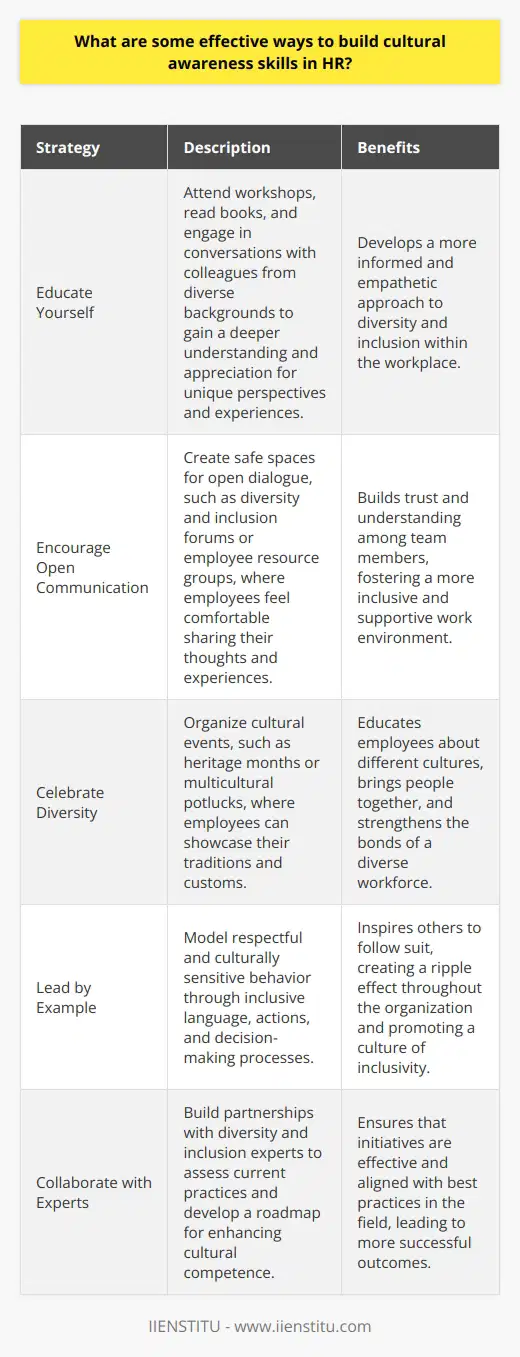 What are some effective ways to build cultural awareness skills in HR?

| Strategy | Description | Benefits |
|---|---|---|
| Educate Yourself | Attend workshops, read books, and engage in conversations with colleagues from diverse backgrounds to gain a deeper understanding and appreciation for unique perspectives and experiences. | Develops a more informed and empathetic approach to diversity and inclusion within the workplace. |
| Encourage Open Communication | Create safe spaces for open dialogue, such as diversity and inclusion forums or employee resource groups, where employees feel comfortable sharing their thoughts and experiences. | Builds trust and understanding among team members, fostering a more inclusive and supportive work environment. |
| Celebrate Diversity | Organize cultural events, such as heritage months or multicultural potlucks, where employees can showcase their traditions and customs. | Educates employees about different cultures, brings people together, and strengthens the bonds of a diverse workforce. |
| Lead by Example | Model respectful and culturally sensitive behavior through inclusive language, actions, and decision-making processes. | Inspires others to follow suit, creating a ripple effect throughout the organization and promoting a culture of inclusivity. |
| Collaborate with Experts | Build partnerships with diversity and inclusion experts to assess current practices and develop a roadmap for enhancing cultural competence. | Ensures that initiatives are effective and aligned with best practices in the field, leading to more successful outcomes. |

IIENSTITU - www.iienstitu.com